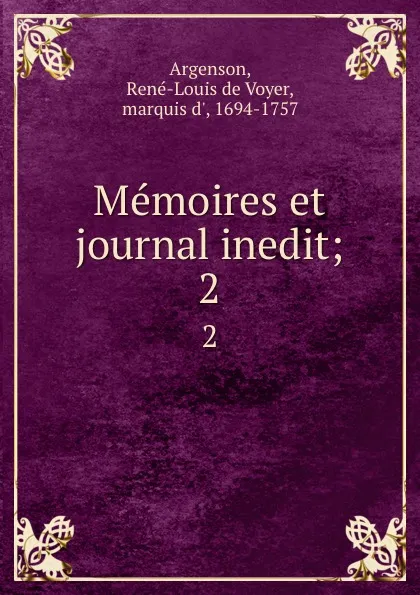 Argenson, René-Louis de Voyer, marquis d', 1694-1757

Mémoires et journal inedit; 2

2